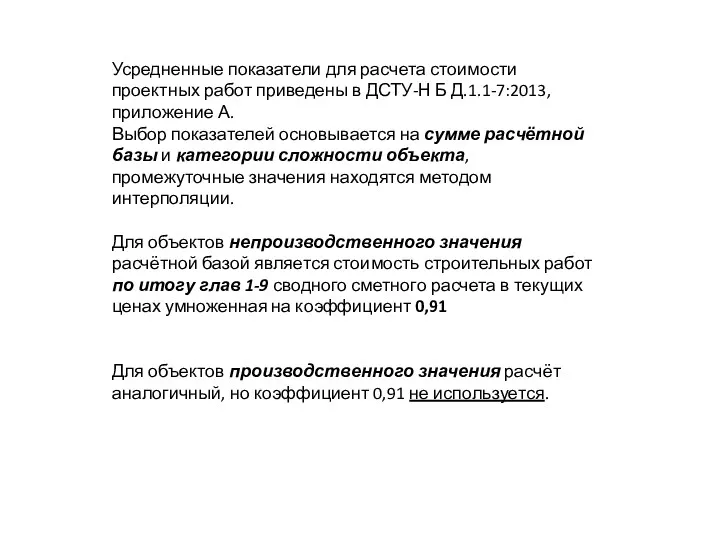 Усредненные показатели для расчета стоимости проектных работ приведены в ДСТУ-Н Б Д.1.1-7:2013, приложение А.
Выбор показателей основывается на сумме расчётной базы и категории сложности объекта, промежуточные значения находятся методом интерполяции.

Для объектов непроизводственного значения расчётной базой является стоимость строительных работ по итогу глав 1-9 сводного сметного расчета в текущих ценах умноженная на коэффициент 0,91

Для объектов производственного значения расчёт аналогичный, но коэффициент 0,91 не используется.